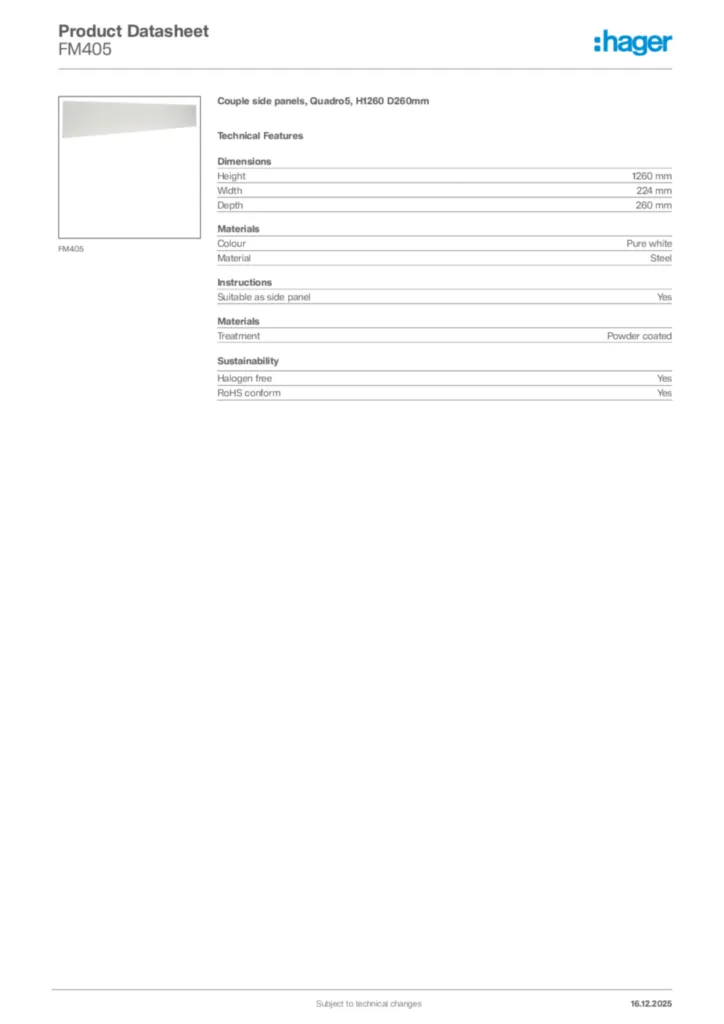 Product Datasheet
FM405

:hager

FM405

Couple side panels, Quadro5, H1260 D260mm

Technical Features

Dimensions

| Height | 1260 mm |
|---|---|
| Width | 224 mm |
| Depth | 260 mm |

Materials

| Colour | Pure white |
|---|---|
| Material | Steel |

Instructions

| Suitable as side panel | Yes |
|---|---|

Materials

| Treatment | Powder coated |
|---|---|

Sustainability

| Halogen free | Yes |
|---|---|
| RoHS conform | Yes |

Subject to technical changes

16.12.2025